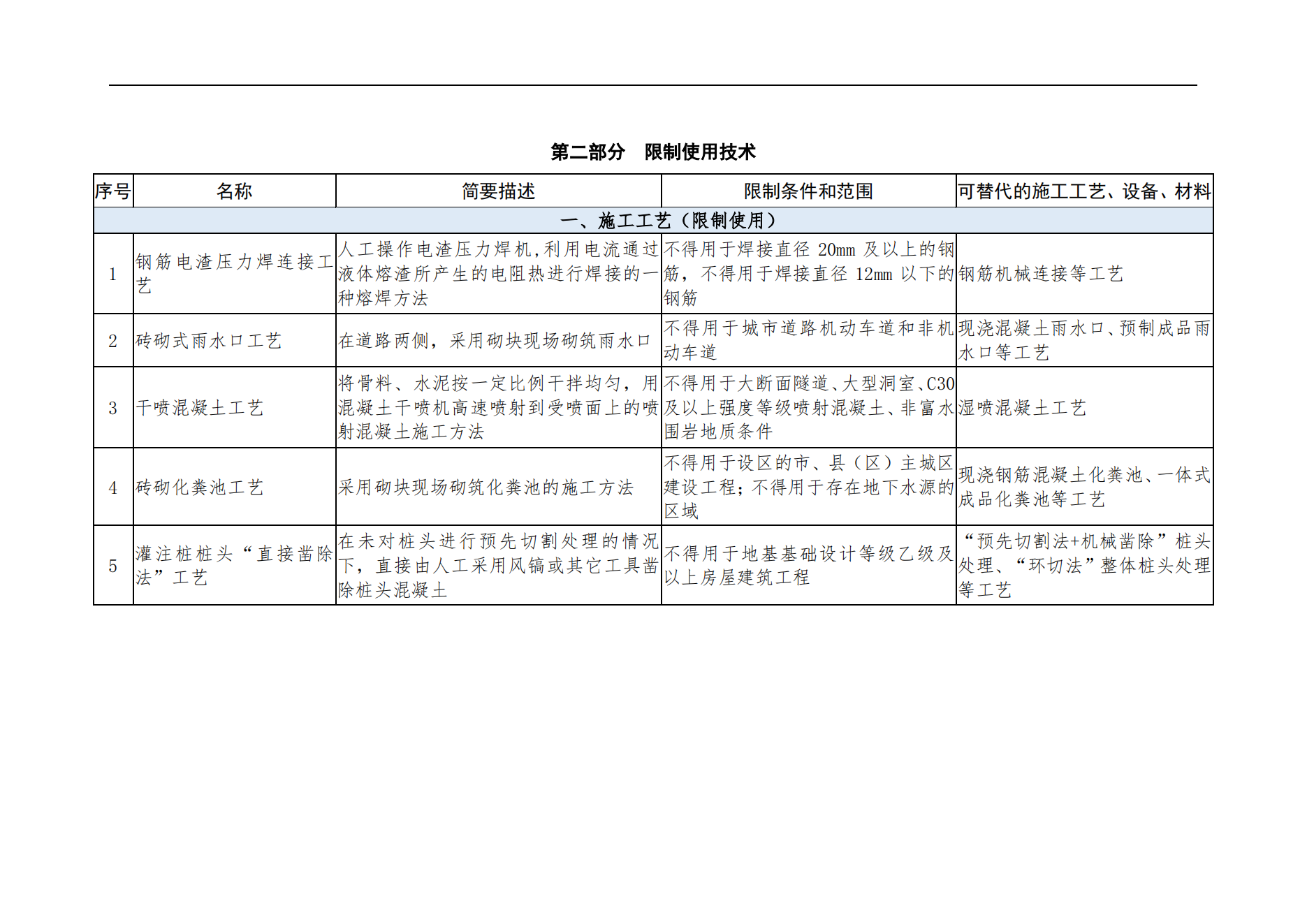 第二部分　限制使用技术

| 序号 | 名称 | 简要描述 | 限制条件和范围 | 可替代的施工工艺、设备、材料 |
|---|---|---|---|---|
| 一、施工工艺（限制使用） | | | | |
| 1 | 钢筋电渣压力焊连接工艺 | 人工操作电渣压力焊机,利用电流通过液体熔渣所产生的电阻热进行焊接的一种熔焊方法 | 不得用于焊接直径 20mm 及以上的钢筋，不得用于焊接直径 12mm 以下的钢筋 | 钢筋机械连接等工艺 |
| 2 | 砖砌式雨水口工艺 | 在道路两侧，采用砌块现场砌筑雨水口 | 不得用于城市道路机动车道和非机动车道 | 现浇混凝土雨水口、预制成品雨水口等工艺 |
| 3 | 干喷混凝土工艺 | 将骨料、水泥按一定比例干拌均匀，用混凝土干喷机高速喷射到受喷面上的喷射混凝土施工方法 | 不得用于大断面隧道、大型洞室、C30及以上强度等级喷射混凝土、非富水围岩地质条件 | 湿喷混凝土工艺 |
| 4 | 砖砌化粪池工艺 | 采用砌块现场砌筑化粪池的施工方法 | 不得用于设区的市、县（区）主城区建设工程；不得用于存在地下水源的区域 | 现浇钢筋混凝土化粪池、一体式成品化粪池等工艺 |
| 5 | 灌注桩桩头“直接凿除法”工艺 | 在未对桩头进行预先切割处理的情况下，直接由人工采用风镐或其它工具凿除桩头混凝土 | 不得用于地基基础设计等级乙级及以上房屋建筑工程 | “预先切割法+机械凿除”桩头处理、“环切法”整体桩头处理等工艺 |